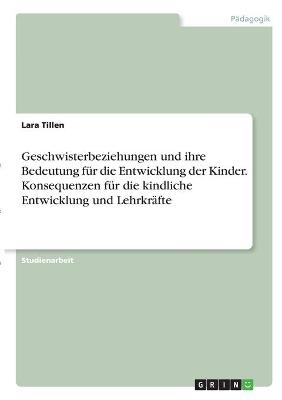 Pädagogik

Lara Tillen

Geschwisterbeziehungen und ihre Bedeutung für die Entwicklung der Kinder. Konsequenzen für die kindliche Entwicklung und Lehrkräfte

Studienarbeit

GRIN